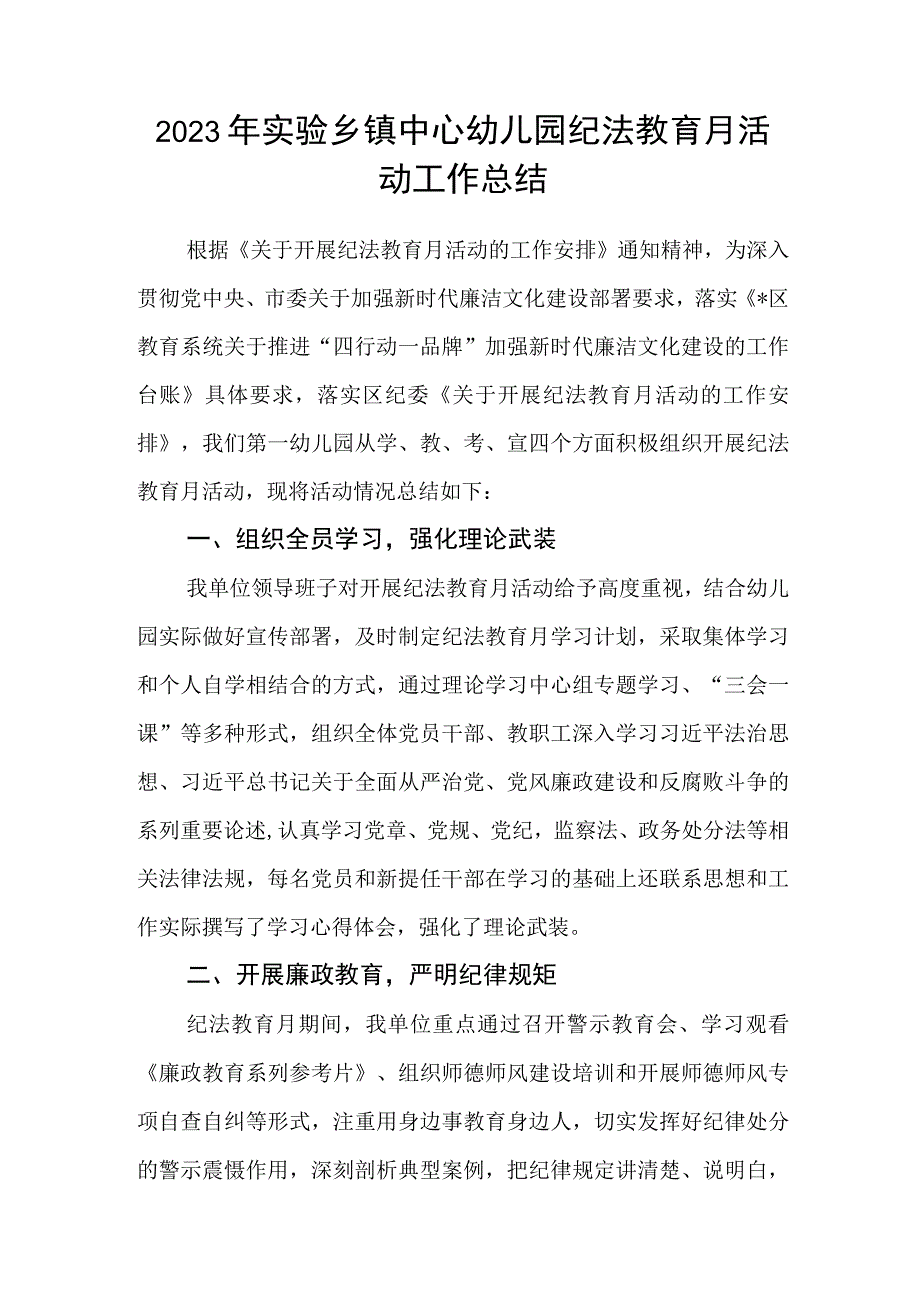 2023年实验乡镇中心幼儿园纪法教育月活动工作总结

根据《关于开展纪法教育月活动的工作安排》通知精神，为深入贯彻党中央、市委关于加强新时代廉洁文化建设部署要求，落实《*区教育系统关于推进“四行动一品牌”加强新时代廉洁文化建设的工作台账》具体要求，落实区纪委《关于开展纪法教育月活动的工作安排》，我们第一幼儿园从学、教、考、宣四个方面积极组织开展纪法教育月活动，现将活动情况总结如下：

一、组织全员学习，强化理论武装

我单位领导班子对开展纪法教育月活动给予高度重视，结合幼儿园实际做好宣传部署，及时制定纪法教育月学习计划，采取集体学习和个人自学相结合的方式，通过理论学习中心组专题学习、“三会一课”等多种形式，组织全体党员干部、教职工深入学习习近平法治思想、习近平总书记关于全面从严治党、党风廉政建设和反腐败斗争的系列重要论述,认真学习党章、党规、党纪，监察法、政务处分法等相关法律法规，每名党员和新提任干部在学习的基础上还联系思想和工作实际撰写了学习心得体会，强化了理论武装。

二、开展廉政教育，严明纪律规矩

纪法教育月期间，我单位重点通过召开警示教育会、学习观看《廉政教育系列参考片》、组织师德师风建设培训和开展师德师风专项自查自纠等形式，注重用身边事教育身边人，切实发挥好纪律处分的警示震慑作用，深刻剖析典型案例，把纪律规定讲清楚、说明白，